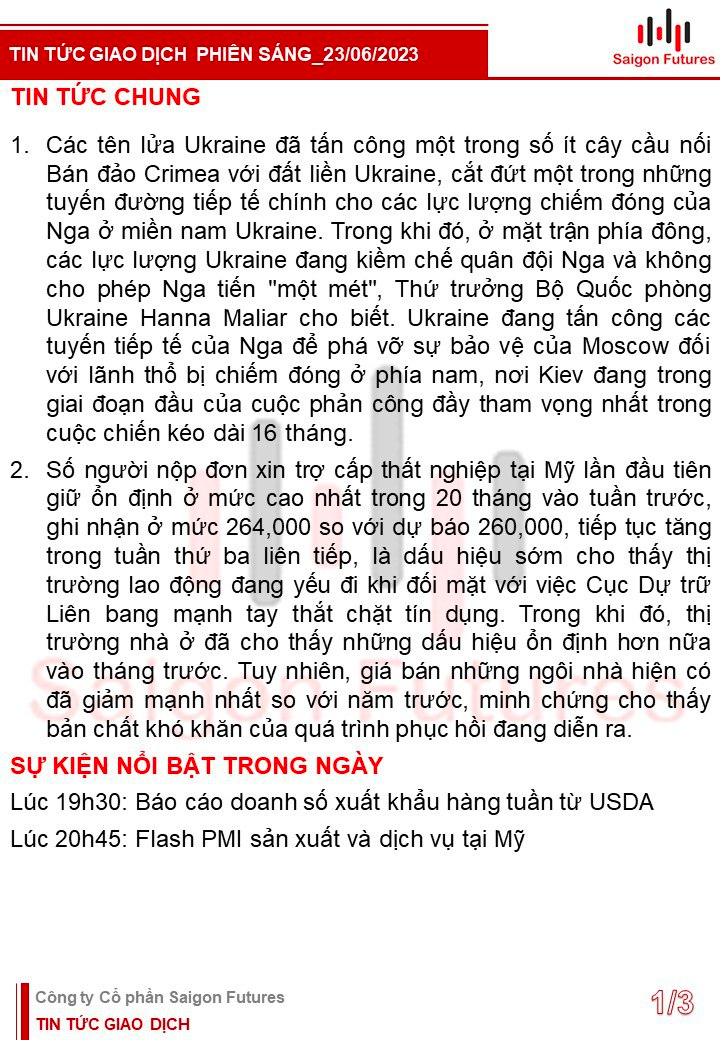 TIN TỨC GIAO DỊCH PHIÊN SÁNG_23/06/2023

Saigon Futures

TIN TỨC CHUNG

1. Các tên lửa Ukraine đã tấn công một trong số ít cây cầu nối Bán đảo Crimea với đất liền Ukraine, cắt đứt một trong những tuyến đường tiếp tế chính cho các lực lượng chiếm đóng của Nga ở miền nam Ukraine. Trong khi đó, ở mặt trận phía đông, các lực lượng Ukraine đang kiềm chế quân đội Nga và không cho phép Nga tiến "một mét", Thứ trưởng Bộ Quốc phòng Ukraine Hanna Maliar cho biết. Ukraine đang tấn công các tuyến tiếp tế của Nga để phá vỡ sự bảo vệ của Moscow đối với lãnh thổ bị chiếm đóng ở phía nam, nơi Kiev đang trong giai đoạn đầu của cuộc phản công đầy tham vọng nhất trong cuộc chiến kéo dài 16 tháng.

2. Số người nộp đơn xin trợ cấp thất nghiệp tại Mỹ lần đầu tiên giữ ổn định ở mức cao nhất trong 20 tháng vào tuần trước, ghi nhận ở mức 264,000 so với dự báo 260,000, tiếp tục tăng trong tuần thứ ba liên tiếp, là dấu hiệu sớm cho thấy thị trường lao động đang yếu đi khi đối mặt với việc Cục Dự trữ Liên bang mạnh tay thắt chặt tín dụng. Trong khi đó, thị trường nhà ở đã cho thấy những dấu hiệu ổn định hơn nữa vào tháng trước. Tuy nhiên, giá bán những ngôi nhà hiện có đã giảm mạnh nhất so với năm trước, minh chứng cho thấy bản chất khó khăn của quá trình phục hồi đang diễn ra.

SỰ KIỆN NỔI BẬT TRONG NGÀY

Lúc 19h30: Báo cáo doanh số xuất khẩu hàng tuần từ USDA

Lúc 20h45: Flash PMI sản xuất và dịch vụ tại Mỹ

Công ty Cổ phần Saigon Futures
TIN TỨC GIAO DỊCH

1/3